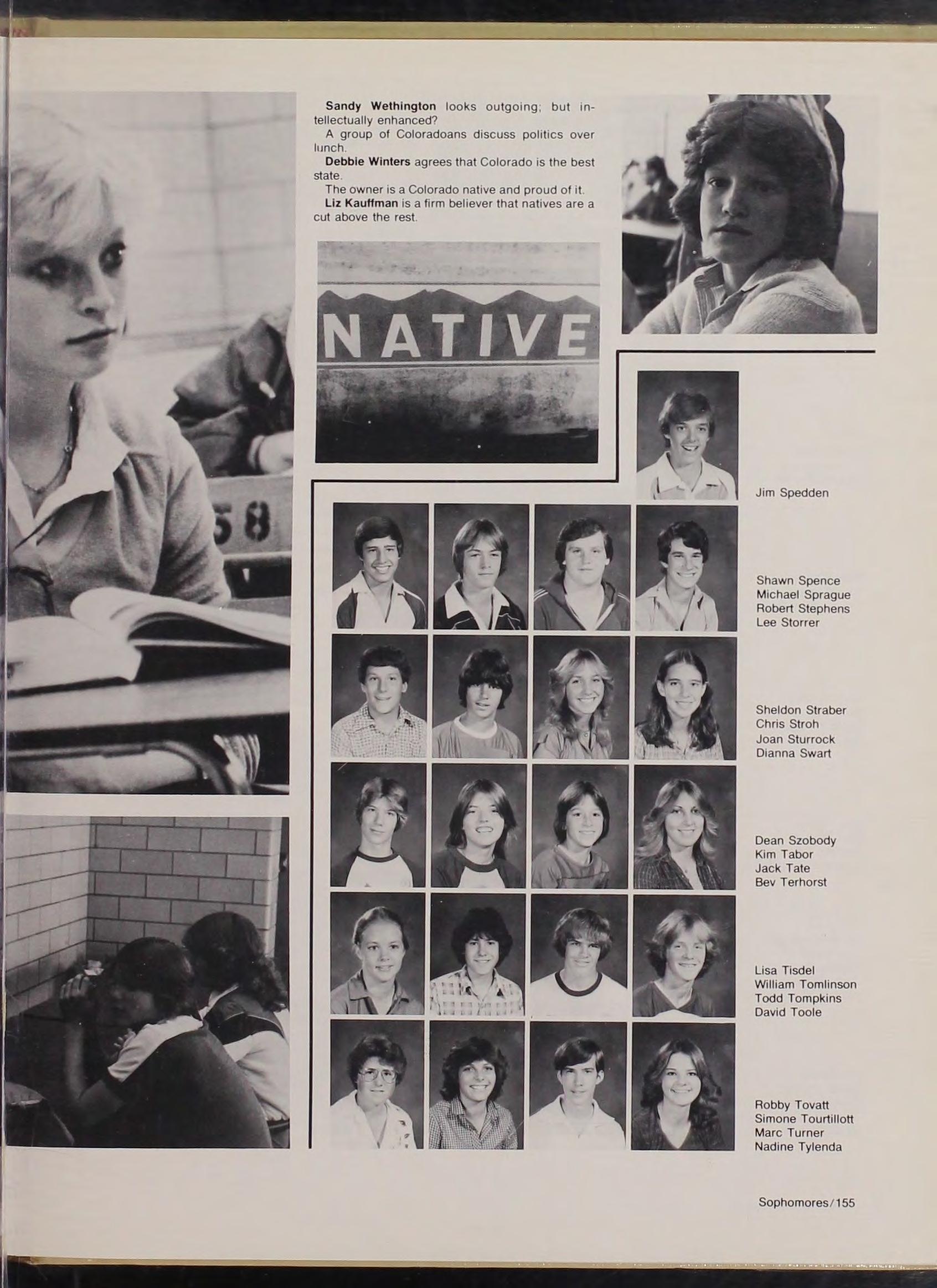 Sandy Wethington looks outgoing; but intellectually enhanced?
A group of Coloradoans discuss politics over lunch.
Debbie Winters agrees that Colorado is the best state.
The owner is a Colorado native and proud of it.
Liz Kauffman is a firm believer that natives are a cut above the rest.

NATIVE

58

Jim Spedden

Shawn Spence
Michael Sprague
Robert Stephens
Lee Storrer

Sheldon Straber
Chris Stroh
Joan Sturrock
Dianna Swart

Dean Szobody
Kim Tabor
Jack Tate
Bev Terhorst

Lisa Tisdel
William Tomlinson
Todd Tompkins
David Toole

Robby Tovatt
Simone Tourtillott
Marc Turner
Nadine Tylenda

Sophomores/155